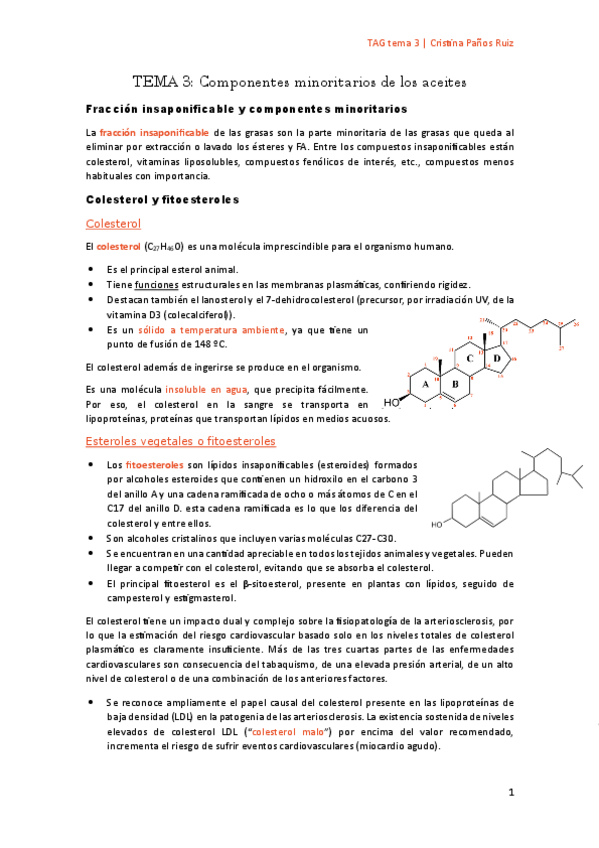 TAG tema 3 | Cristina Paños Ruiz

TEMA 3: Componentes minoritarios de los aceites

Fracción insaponificable y componentes minoritarios

La fracción insaponificable de las grasas son la parte minoritaria de las grasas que queda al eliminar por extracción o lavado los ésteres y FA. Entre los compuestos insaponificables están colesterol, vitaminas liposolubles, compuestos fenólicos de interés, etc., compuestos menos habituales con importancia.

Colesterol y fitoesteroles

Colesterol

El colesterol ($C_{27}H_{46}O$) es una molécula imprescindible para el organismo humano.

- Es el principal esterol animal.
- Tiene funciones estructurales en las membranas plasmáticas, confiriendo rigidez.
- Destacan también el lanosterol y el 7-dehidrocolesterol (precursor, por irradiación UV, de la vitamina D3 (colecalciferol)).
- Es un sólido a temperatura ambiente, ya que tiene un punto de fusión de 148 ºC.

El colesterol además de ingerirse se produce en el organismo.

Es una molécula insoluble en agua, que precipita fácilmente. Por eso, el colesterol en la sangre se transporta en lipoproteínas, proteínas que transportan lípidos en medios acuosos.

HO A B C D

Esteroles vegetales o fitoesteroles

- Los fitoesteroles son lípidos insaponificables (esteroides) formados por alcoholes esteroides que contienen un hidroxilo en el carbono 3 del anillo A y una cadena ramificada de ocho o más átomos de C en el C17 del anillo D. esta cadena ramificada es lo que los diferencia del colesterol y entre ellos.
- Son alcoholes cristalinos que incluyen varias moléculas C27-C30.
- Se encuentran en una cantidad apreciable en todos los tejidos animales y vegetales. Pueden llegar a competir con el colesterol, evitando que se absorba el colesterol.
- El principal fitoesterol es el β-sitoesterol, presente en plantas con lípidos, seguido de campesterol y estigmasterol.

HO

El colesterol tiene un impacto dual y complejo sobre la fisiopatología de la arteriosclerosis, por lo que la estimación del riesgo cardiovascular basado solo en los niveles totales de colesterol plasmático es claramente insuficiente. Más de las tres cuartas partes de las enfermedades cardiovasculares son consecuencia del tabaquismo, de una elevada presión arterial, de un alto nivel de colesterol o de una combinación de los anteriores factores.

- Se reconoce ampliamente el papel causal del colesterol presente en las lipoproteínas de baja densidad (LDL) en la patogenia de las arteriosclerosis. La existencia sostenida de niveles elevados de colesterol LDL ("colesterol malo") por encima del valor recomendado, incrementa el riesgo de sufrir eventos cardiovasculares (miocardio agudo).

1